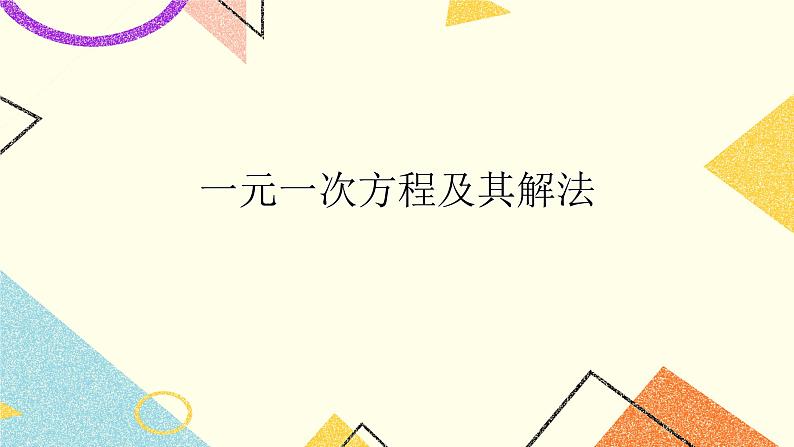 一元一次方程及其解法